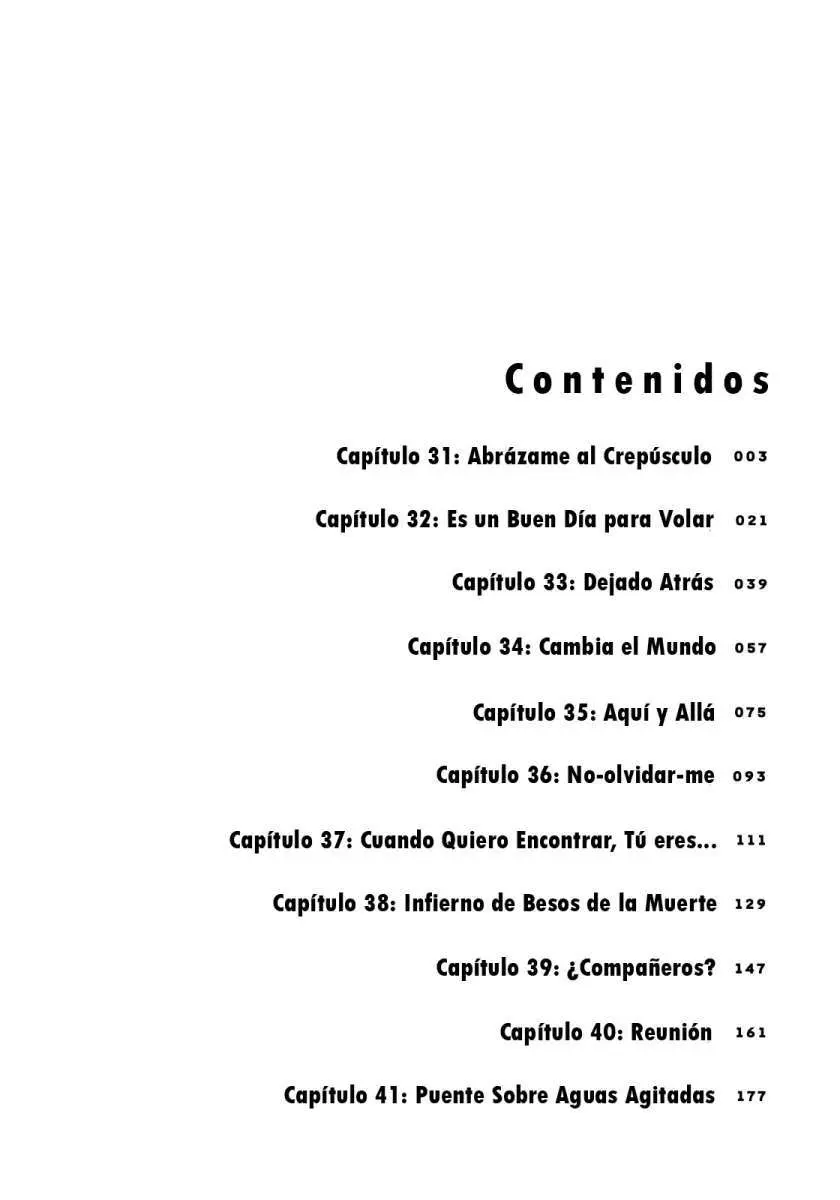 Contenidos

Capítulo 31: Abrázame al Crepúsculo 003

Capítulo 32: Es un Buen Día para Volar 021

Capítulo 33: Dejado Atrás 039

Capítulo 34: Cambia el Mundo 057

Capítulo 35: Aquí y Allá 075

Capítulo 36: No-olvidar-me 093

Capítulo 37: Cuando Quiero Encontrar, Tú eres... 111

Capítulo 38: Infierno de Besos de la Muerte 129

Capítulo 39: ¿Compañeros? 147

Capítulo 40: Reunión 161

Capítulo 41: Puente Sobre Aguas Agitadas 177